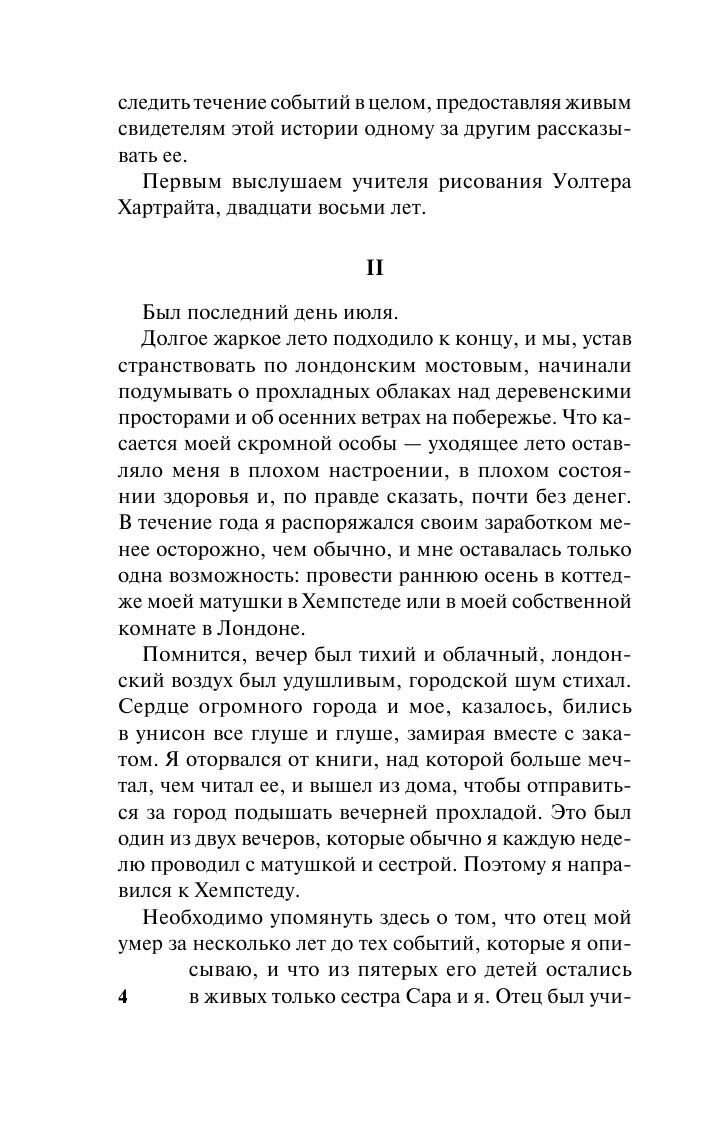 следить течение событий в целом, предоставляя живым свидетелям этой истории одному за другим рассказывать ее.

Первым выслушаем учителя рисования Уолтера Хартрайта, двадцати восьми лет.

II

Был последний день июля.

Долгое жаркое лето подходило к концу, и мы, устав странствовать по лондонским мостовым, начинали подумывать о прохладных облаках над деревенскими просторами и об осенних ветрах на побережье. Что касается моей скромной особы — уходящее лето оставляло меня в плохом настроении, в плохом состоянии здоровья и, по правде сказать, почти без денег. В течение года я распоряжался своим заработком менее осторожно, чем обычно, и мне оставалась только одна возможность: провести раннюю осень в коттедже моей матушки в Хемпстеде или в моей собственной комнате в Лондоне.

Помнится, вечер был тихий и облачный, лондонский воздух был удушливым, городской шум стихал. Сердце огромного города и мое, казалось, бились в унисон все глуше и глуше, замирая вместе с закатом. Я оторвался от книги, над которой больше мечтал, чем читал ее, и вышел из дома, чтобы отправиться за город подышать вечерней прохладой. Это был один из двух вечеров, которые обычно я каждую неделю проводил с матушкой и сестрой. Поэтому я направился к Хемпстеду.

Необходимо упомянуть здесь о том, что отец мой умер за несколько лет до тех событий, которые я описываю, и что из пятерых его детей остались в живых только сестра Сара и я. Отец был учи-

4